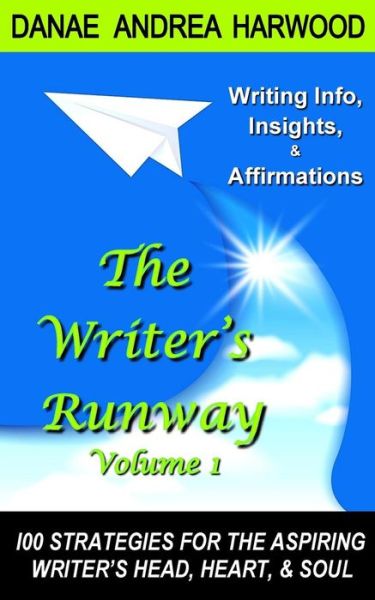 DANAE ANDREA HARWOOD

Writing Info, Insights, & Affirmations

The Writer's Runway
Volume 1

100 STRATEGIES FOR THE ASPIRING WRITER'S HEAD, HEART, & SOUL